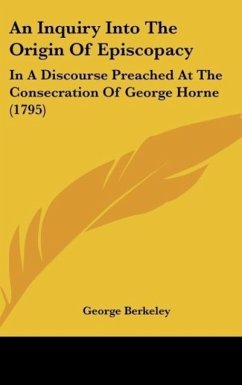 An Inquiry Into The Origin Of Episcopacy

In A Discourse Preached At The Consecration Of George Horne (1795)

George Berkeley